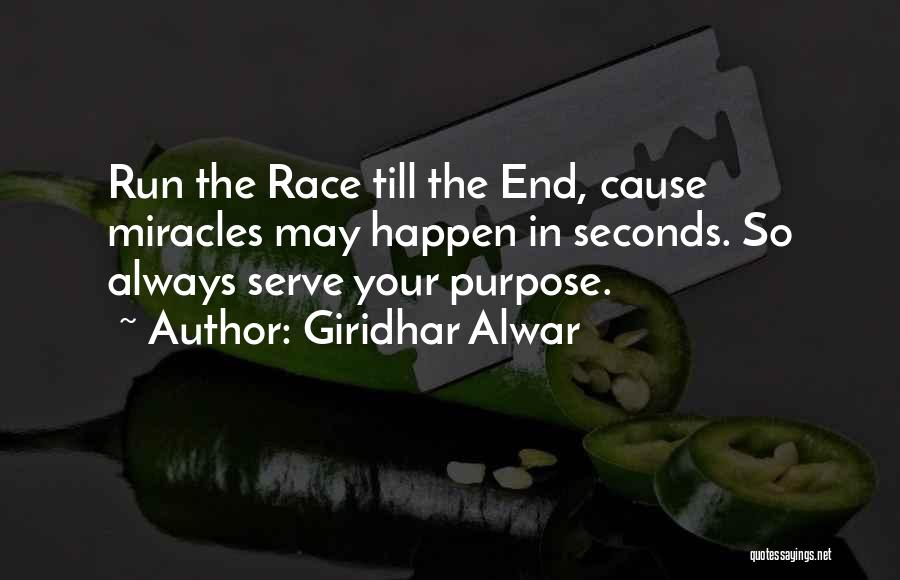 Run the Race till the End, cause miracles may happen in seconds. So always serve your purpose.
~ Author: Giridhar Alwar

quotessayings.net